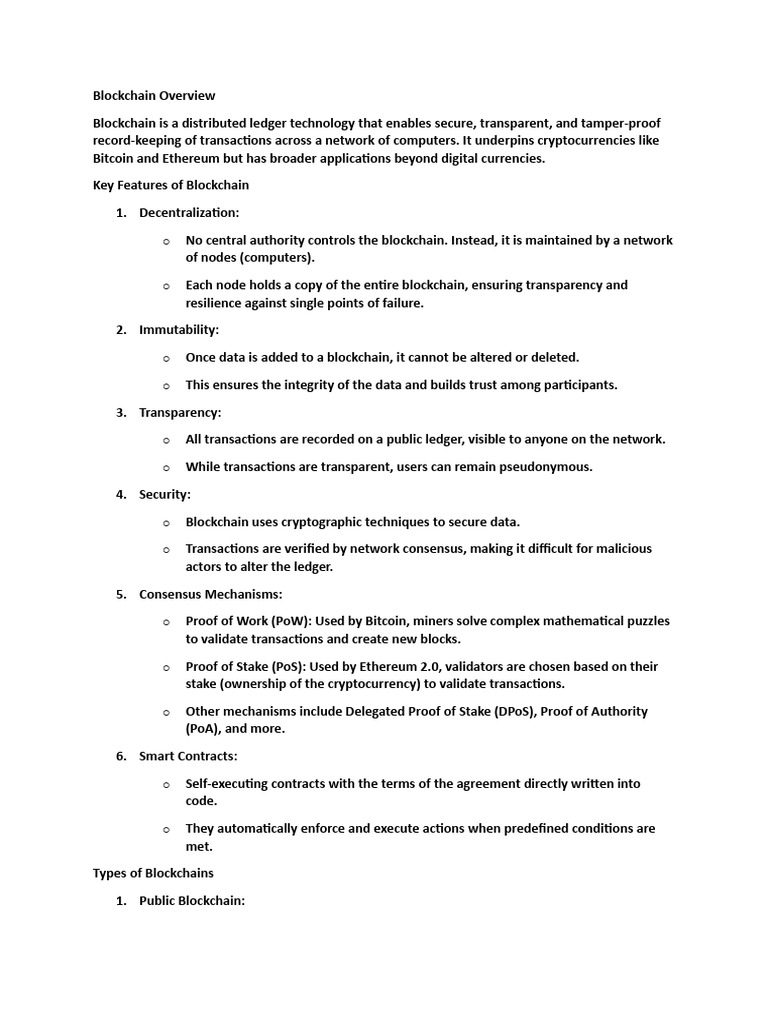 Blockchain Overview

Blockchain is a distributed ledger technology that enables secure, transparent, and tamper-proof record-keeping of transactions across a network of computers. It underpins cryptocurrencies like Bitcoin and Ethereum but has broader applications beyond digital currencies.

Key Features of Blockchain

1. Decentralization:

o No central authority controls the blockchain. Instead, it is maintained by a network of nodes (computers).

o Each node holds a copy of the entire blockchain, ensuring transparency and resilience against single points of failure.

2. Immutability:

o Once data is added to a blockchain, it cannot be altered or deleted.

o This ensures the integrity of the data and builds trust among participants.

3. Transparency:

o All transactions are recorded on a public ledger, visible to anyone on the network.

o While transactions are transparent, users can remain pseudonymous.

4. Security:

o Blockchain uses cryptographic techniques to secure data.

o Transactions are verified by network consensus, making it difficult for malicious actors to alter the ledger.

5. Consensus Mechanisms:

o Proof of Work (PoW): Used by Bitcoin, miners solve complex mathematical puzzles to validate transactions and create new blocks.

o Proof of Stake (PoS): Used by Ethereum 2.0, validators are chosen based on their stake (ownership of the cryptocurrency) to validate transactions.

o Other mechanisms include Delegated Proof of Stake (DPoS), Proof of Authority (PoA), and more.

6. Smart Contracts:

o Self-executing contracts with the terms of the agreement directly written into code.

o They automatically enforce and execute actions when predefined conditions are met.

Types of Blockchains

1. Public Blockchain: